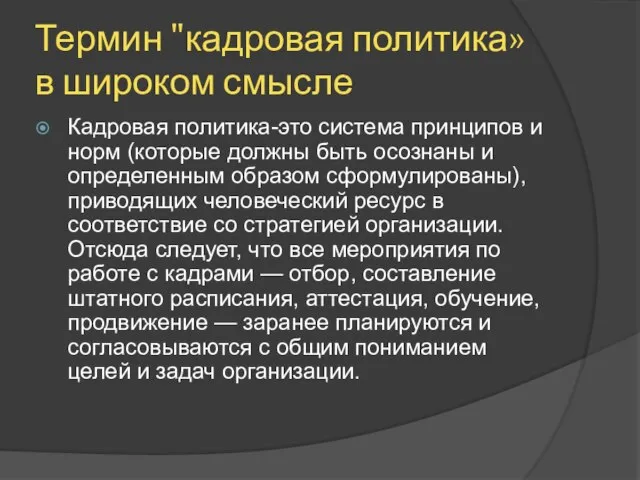 Термин "кадровая политика» в широком смысле

Кадровая политика-это система принципов и норм (которые должны быть осознаны и определенным образом сформулированы), приводящих человеческий ресурс в соответствие со стратегией организации. Отсюда следует, что все мероприятия по работе с кадрами — отбор, составление штатного расписания, аттестация, обучение, продвижение — заранее планируются и согласовываются с общим пониманием целей и задач организации.